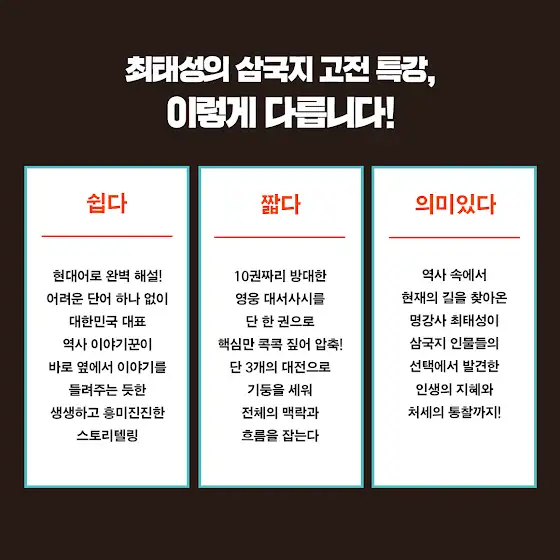 최태성의 삼국지 고전 특강,
이렇게 다릅니다!

쉽다

현대어로 완벽 해설! 어려운 단어 하나 없이 대한민국 대표 역사 이야기꾼이 바로 옆에서 이야기를 들려주는 듯한 생생하고 흥미진진한 스토리텔링

짧다

10권짜리 방대한 영웅 대서사시를 단 한 권으로 핵심만 콕콕 짚어 압축! 단 3개의 대전으로 기둥을 세워 전체의 맥락과 흐름을 잡는다

의미있다

역사 속에서 현재의 길을 찾아온 명강사 최태성이 삼국지 인물들의 선택에서 발견한 인생의 지혜와 처세의 통찰까지!